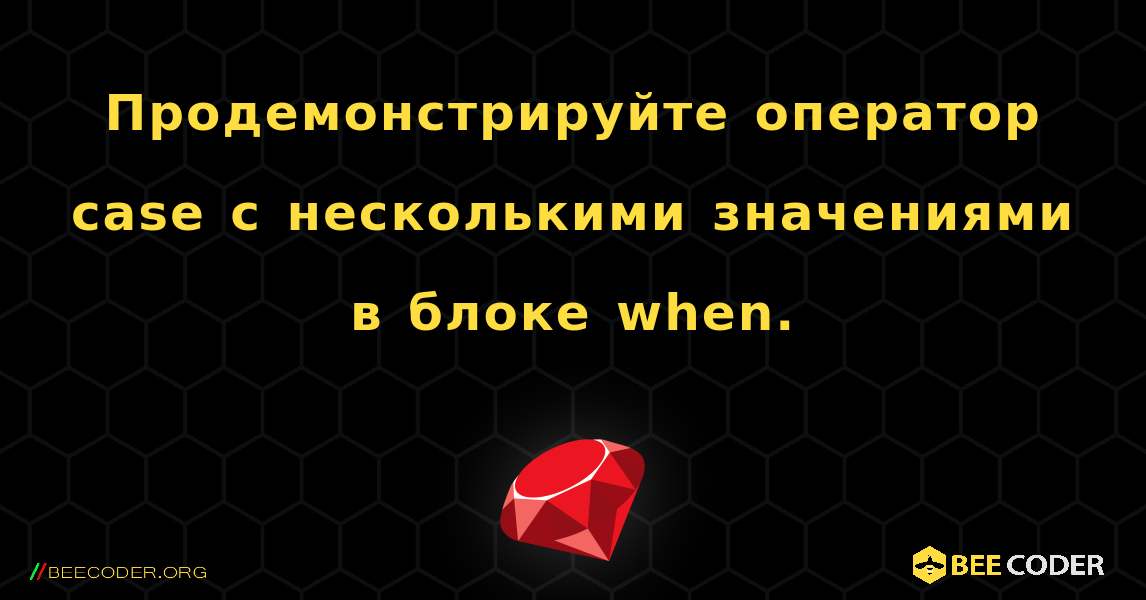 Продемонстрируйте оператор case с несколькими значениями в блоке when.

//BEECODER.ORG

BEE CODER